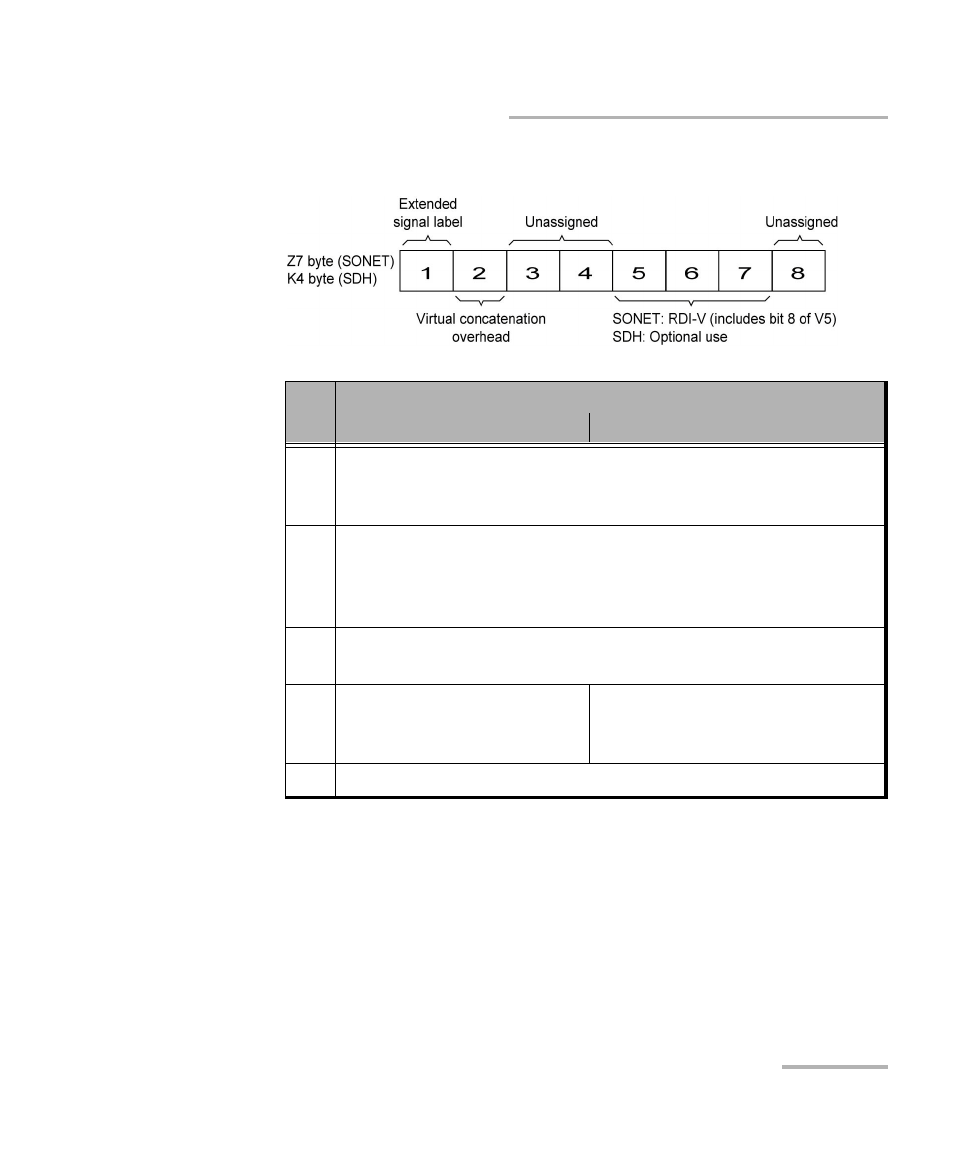 Extended signal label

Unassigned

Unassigned

Z7 byte (SONET)
K4 byte (SDH)

1 2 3 4 5 6 7 8

Virtual concatenation overhead

SONET: RDI-V (includes bit 8 of V5)
SDH: Optional use